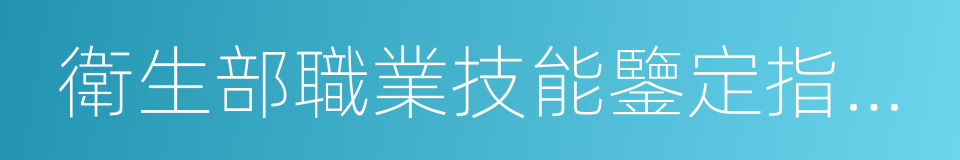 衛生部職業技能鑒定指…